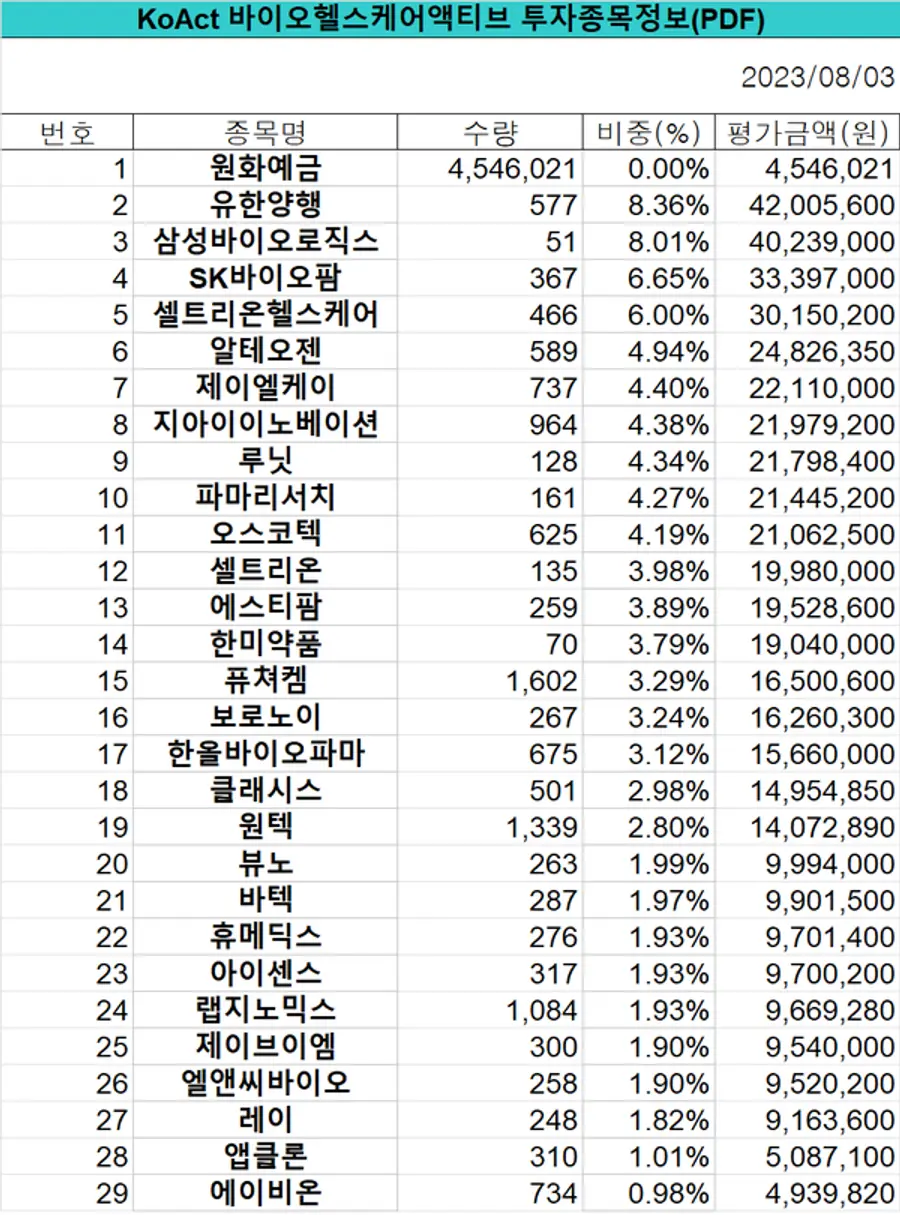 KoAct 바이오헬스케어액티브 투자종목정보(PDF)

2023/08/03

| 번호 | 종목명 | 수량 | 비중(%) | 평가금액(원) |
|---|---|---|---|---|
| 1 | 원화예금 | 4,546,021 | 0.00% | 4,546,021 |
| 2 | 유한양행 | 577 | 8.36% | 42,005,600 |
| 3 | 삼성바이오로직스 | 51 | 8.01% | 40,239,000 |
| 4 | SK바이오팜 | 367 | 6.65% | 33,397,000 |
| 5 | 셀트리온헬스케어 | 466 | 6.00% | 30,150,200 |
| 6 | 알테오젠 | 589 | 4.94% | 24,826,350 |
| 7 | 제이엘케이 | 737 | 4.40% | 22,110,000 |
| 8 | 지아이이노베이션 | 964 | 4.38% | 21,979,200 |
| 9 | 루닛 | 128 | 4.34% | 21,798,400 |
| 10 | 파마리서치 | 161 | 4.27% | 21,445,200 |
| 11 | 오스코텍 | 625 | 4.19% | 21,062,500 |
| 12 | 셀트리온 | 135 | 3.98% | 19,980,000 |
| 13 | 에스티팜 | 259 | 3.89% | 19,528,600 |
| 14 | 한미약품 | 70 | 3.79% | 19,040,000 |
| 15 | 퓨쳐켐 | 1,602 | 3.29% | 16,500,600 |
| 16 | 보로노이 | 267 | 3.24% | 16,260,300 |
| 17 | 한올바이오파마 | 675 | 3.12% | 15,660,000 |
| 18 | 클래시스 | 501 | 2.98% | 14,954,850 |
| 19 | 원텍 | 1,339 | 2.80% | 14,072,890 |
| 20 | 뷰노 | 263 | 1.99% | 9,994,000 |
| 21 | 바텍 | 287 | 1.97% | 9,901,500 |
| 22 | 휴메딕스 | 276 | 1.93% | 9,701,400 |
| 23 | 아이센스 | 317 | 1.93% | 9,700,200 |
| 24 | 랩지노믹스 | 1,084 | 1.93% | 9,669,280 |
| 25 | 제이브이엠 | 300 | 1.90% | 9,540,000 |
| 26 | 엘앤씨바이오 | 258 | 1.90% | 9,520,200 |
| 27 | 레이 | 248 | 1.82% | 9,163,600 |
| 28 | 앱클론 | 310 | 1.01% | 5,087,100 |
| 29 | 에이비온 | 734 | 0.98% | 4,939,820 |